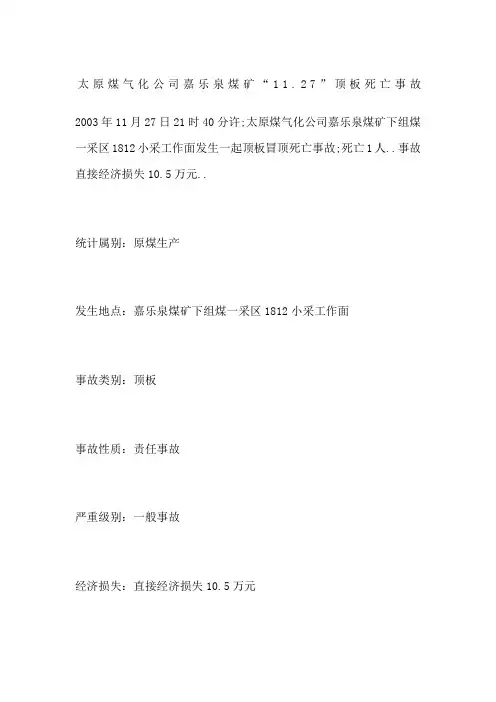 太原煤气化公司嘉乐泉煤矿“11.27”顶板死亡事故

2003年11月27日21时40分许;太原煤气化公司嘉乐泉煤矿下组煤一采区1812小采工作面发生一起顶板冒顶死亡事故;死亡1人..事故直接经济损失10.5万元..

统计属别：原煤生产

发生地点：嘉乐泉煤矿下组煤一采区1812小采工作面

事故类别：顶板

事故性质：责任事故

严重级别：一般事故

经济损失：直接经济损失10.5万元